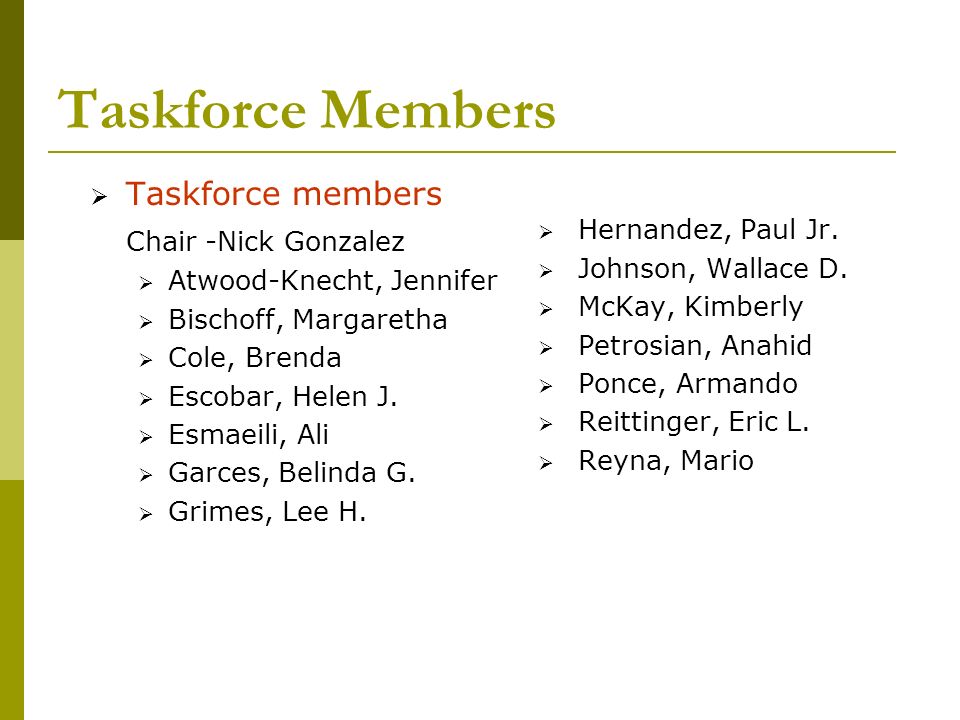 Taskforce Members

Taskforce members

Chair -Nick Gonzalez

Atwood-Knecht, Jennifer
Bischoff, Margaretha
Cole, Brenda
Escobar, Helen J.
Esmaeili, Ali
Garces, Belinda G.
Grimes, Lee H.

Hernandez, Paul Jr.
Johnson, Wallace D.
McKay, Kimberly
Petrosian, Anahid
Ponce, Armando
Reittinger, Eric L.
Reyna, Mario